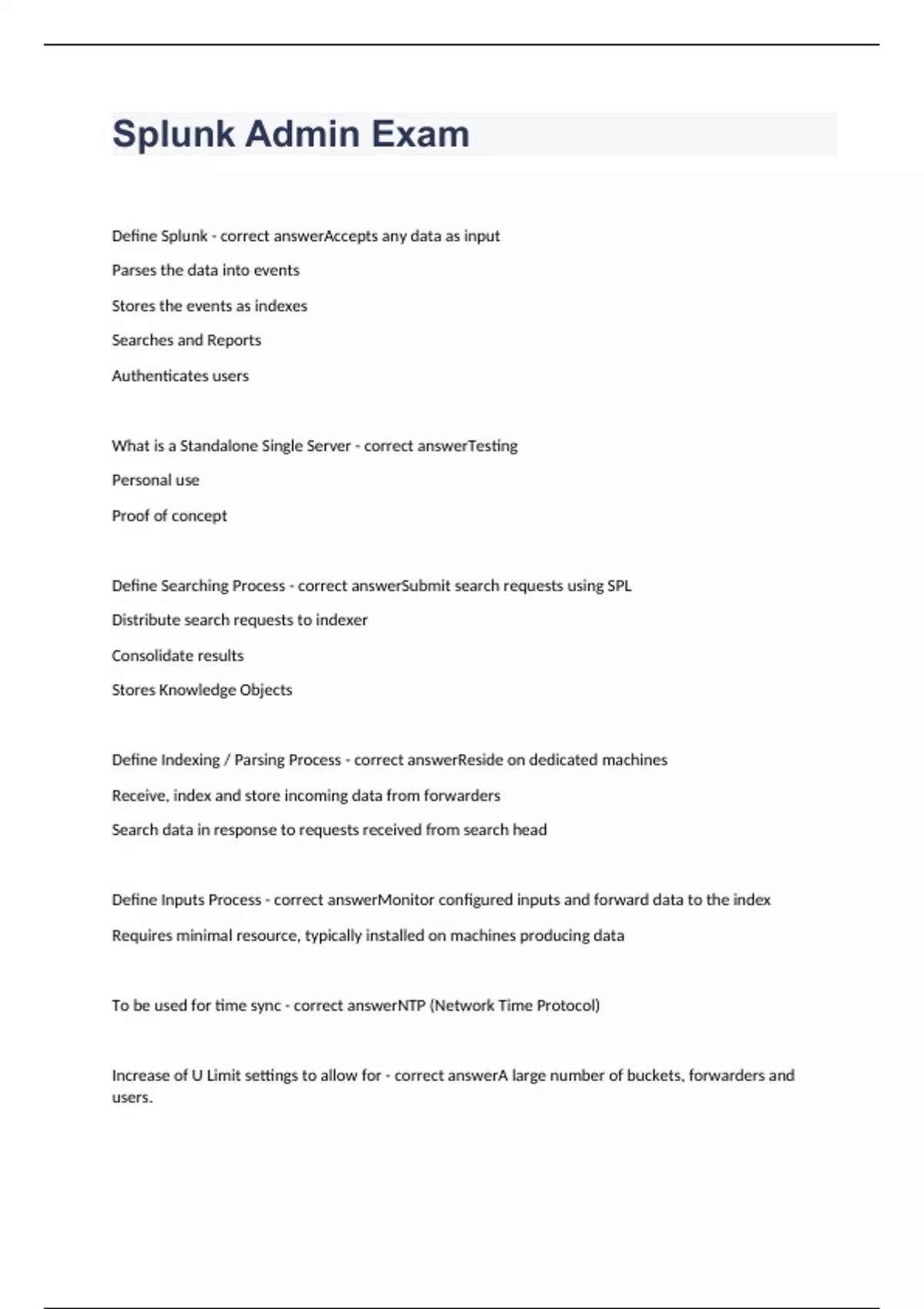 Splunk Admin Exam

Define Splunk - correct answerAccepts any data as input

Parses the data into events

Stores the events as indexes

Searches and Reports

Authenticates users

What is a Standalone Single Server - correct answerTesting

Personal use

Proof of concept

Define Searching Process - correct answerSubmit search requests using SPL

Distribute search requests to indexer

Consolidate results

Stores Knowledge Objects

Define Indexing / Parsing Process - correct answerReside on dedicated machines

Receive, index and store incoming data from forwarders

Search data in response to requests received from search head

Define Inputs Process - correct answerMonitor configured inputs and forward data to the index

Requires minimal resource, typically installed on machines producing data

To be used for time sync - correct answerNTP (Network Time Protocol)

Increase of U Limit settings to allow for - correct answerA large number of buckets, forwarders and users.